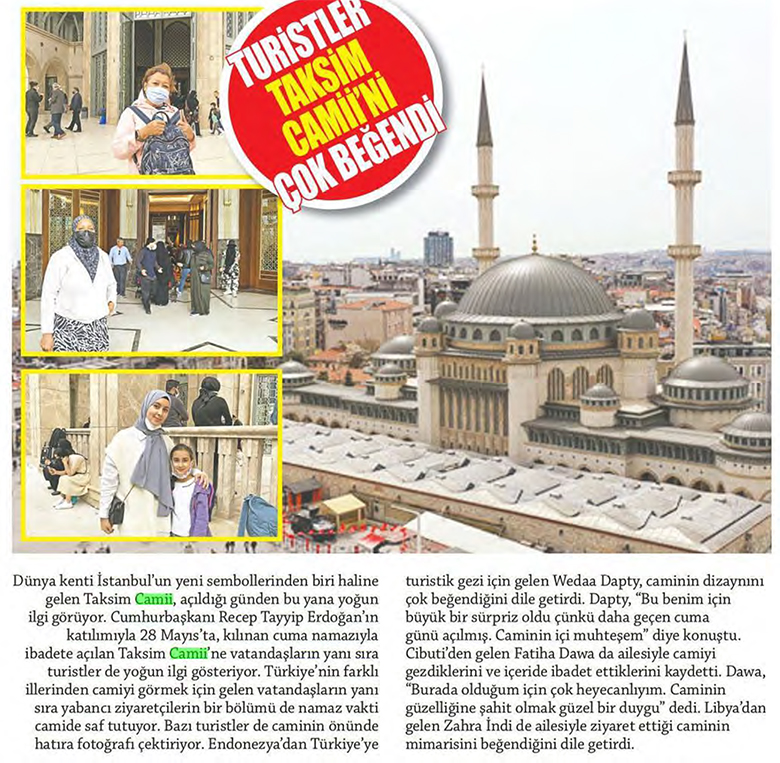 TURİSTLER TAKSİM CAMİİ'Nİ ÇOK BEĞENDİ

Dünya kenti İstanbul'un yeni sembollerinden biri haline gelen Taksim Camii, açıldığı günden bu yana yoğun ilgi görüyor. Cumhurbaşkanı Recep Tayyip Erdoğan'ın katılımıyla 28 Mayıs'ta, kılınan cuma namazıyla ibadete açılan Taksim Camii'ne vatandaşların yanı sıra turistler de yoğun ilgi gösteriyor. Türkiye'nin farklı illerinden camiyi görmek için gelen vatandaşların yanı sıra yabancı ziyaretçilerin bir bölümü de namaz vakti camide saf tutuyor. Bazı turistler de caminin önünde hatıra fotoğrafı çektiriyor. Endonezya'dan Türkiye'ye turistik gezi için gelen Wedaa Dapty, caminin dizaynını çok beğendiğini dile getirdi. Dapty, "Bu benim için büyük bir sürpriz oldu çünkü daha geçen cuma günü açılmış. Caminin içi muhteşem" diye konuştu. Cibuti'den gelen Fatiha Dawa da ailesiyle camiyi gezdiklerini ve içeride ibadet ettiklerini kaydetti. Dawa, "Burada olduğum için çok heyecanlıyım. Caminin güzelliğine şahit olmak güzel bir duygu" dedi. Libya'dan gelen Zahra İndi de ailesiyle ziyaret ettiği caminin mimarisini beğendiğini dile getirdi.